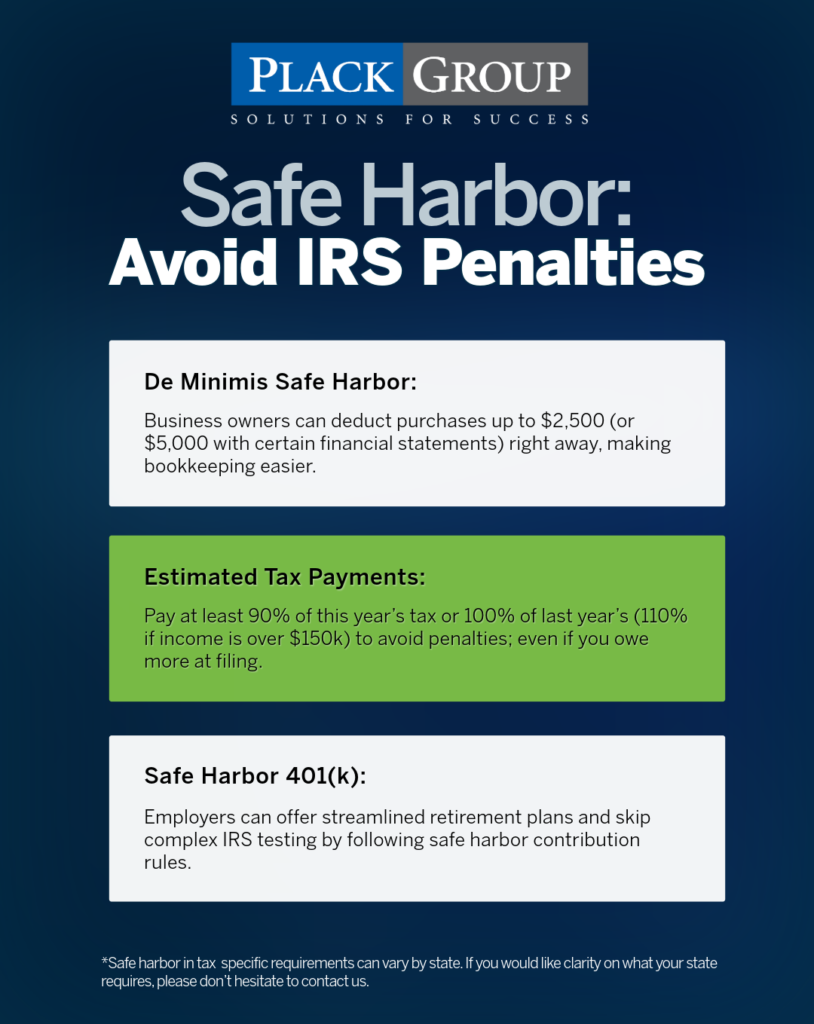 PLACK GROUP
SOLUTIONS FOR SUCCESS

Safe Harbor:
Avoid IRS Penalties

De Minimis Safe Harbor:

Business owners can deduct purchases up to \$2,500 (or \$5,000 with certain financial statements) right away, making bookkeeping easier.

Estimated Tax Payments:

Pay at least 90% of this year's tax or 100% of last year's (110% if income is over \$150k) to avoid penalties; even if you owe more at filing.

Safe Harbor 401(k):

Employers can offer streamlined retirement plans and skip complex IRS testing by following safe harbor contribution rules.

*Safe harbor in tax specific requirements can vary by state. If you would like clarity on what your state requires, please don't hesitate to contact us.